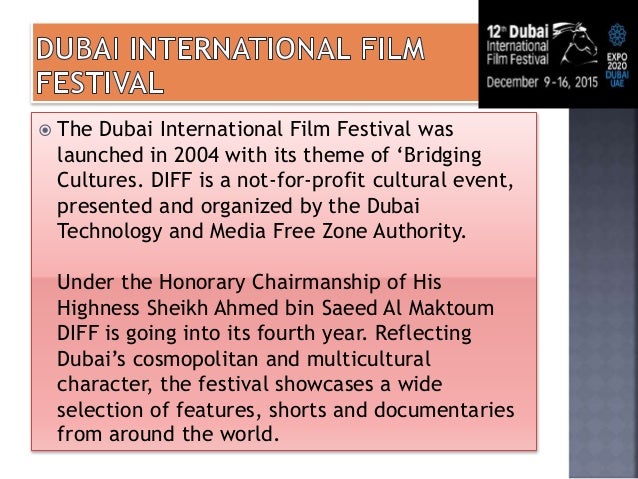 DUBAI INTERNATIONAL FILM FESTIVAL

12th Dubai International Film Festival
December 9-16, 2015
EXPO 2020 DUBAI UAE

The Dubai International Film Festival was launched in 2004 with its theme of ‘Bridging Cultures. DIFF is a not-for-profit cultural event, presented and organized by the Dubai Technology and Media Free Zone Authority.

Under the Honorary Chairmanship of His Highness Sheikh Ahmed bin Saeed Al Maktoum DIFF is going into its fourth year. Reflecting Dubai’s cosmopolitan and multicultural character, the festival showcases a wide selection of features, shorts and documentaries from around the world.